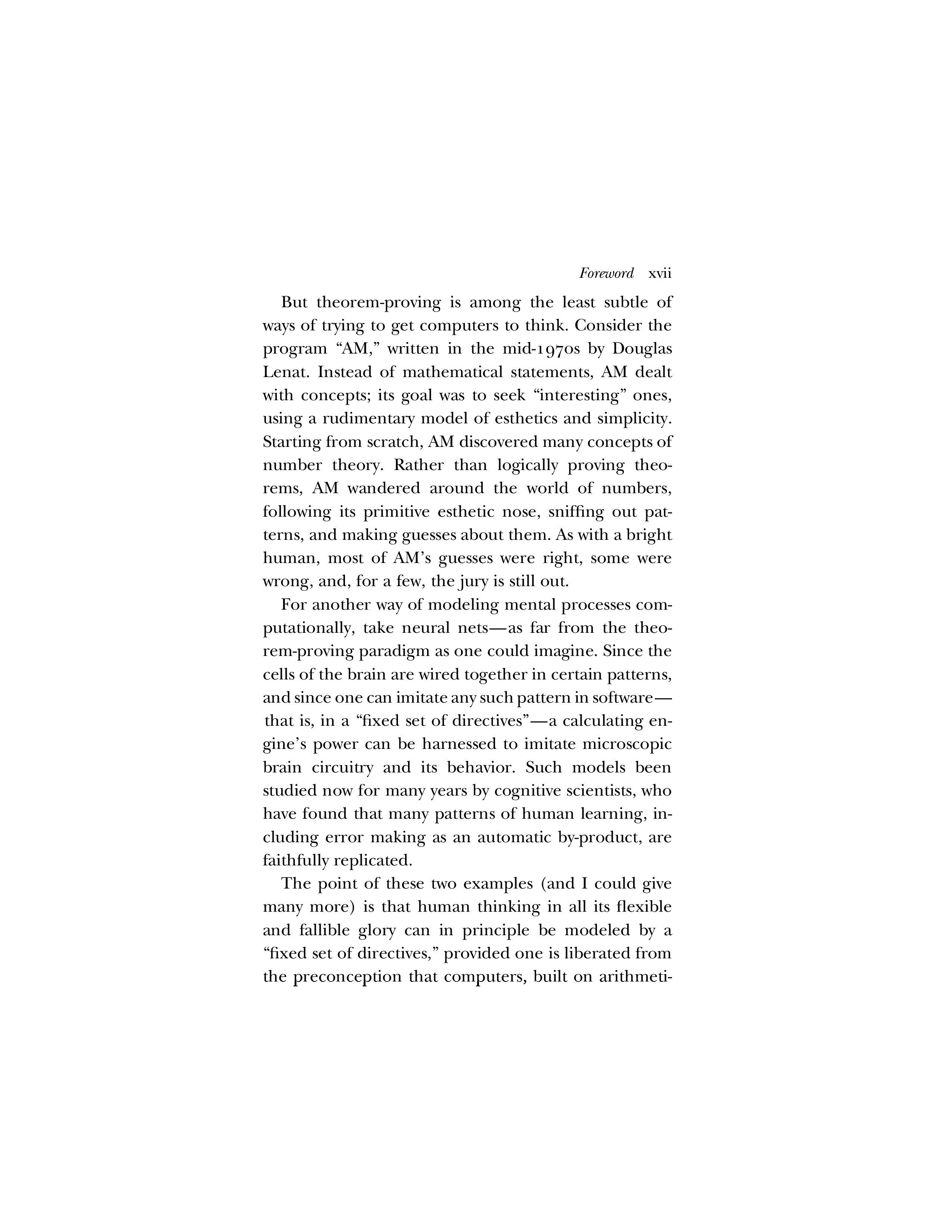 Foreword xvii

But theorem-proving is among the least subtle of ways of trying to get computers to think. Consider the program “AM,” written in the mid-1970s by Douglas Lenat. Instead of mathematical statements, AM dealt with concepts; its goal was to seek “interesting” ones, using a rudimentary model of esthetics and simplicity. Starting from scratch, AM discovered many concepts of number theory. Rather than logically proving theorems, AM wandered around the world of numbers, following its primitive esthetic nose, sniffing out patterns, and making guesses about them. As with a bright human, most of AM’s guesses were right, some were wrong, and, for a few, the jury is still out.

For another way of modeling mental processes computationally, take neural nets—as far from the theorem-proving paradigm as one could imagine. Since the cells of the brain are wired together in certain patterns, and since one can imitate any such pattern in software—that is, in a “fixed set of directives”—a calculating engine’s power can be harnessed to imitate microscopic brain circuitry and its behavior. Such models been studied now for many years by cognitive scientists, who have found that many patterns of human learning, including error making as an automatic by-product, are faithfully replicated.

The point of these two examples (and I could give many more) is that human thinking in all its flexible and fallible glory can in principle be modeled by a “fixed set of directives,” provided one is liberated from the preconception that computers, built on arithmeti-